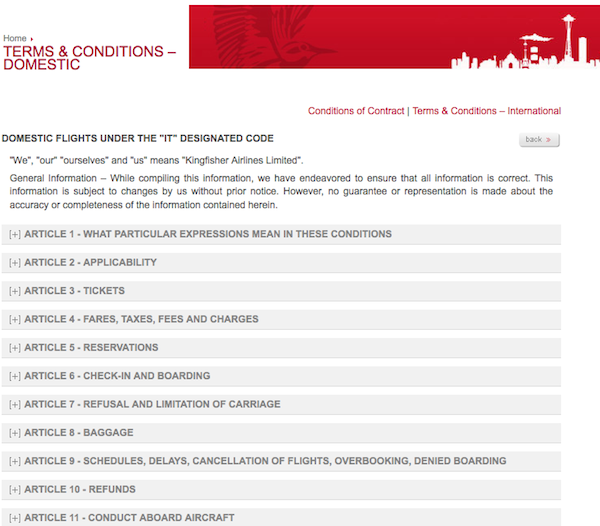 Home ›
TERMS & CONDITIONS – DOMESTIC

Conditions of Contract | Terms & Conditions – International

DOMESTIC FLIGHTS UNDER THE "IT" DESIGNATED CODE

back »

"We", "our" "ourselves" and "us" means "Kingfisher Airlines Limited".

General Information – While compiling this information, we have endeavored to ensure that all information is correct. This information is subject to changes by us without prior notice. However, no guarantee or representation is made about the accuracy or completeness of the information contained herein.

[+] ARTICLE 1 - WHAT PARTICULAR EXPRESSIONS MEAN IN THESE CONDITIONS

[+] ARTICLE 2 - APPLICABILITY

[+] ARTICLE 3 - TICKETS

[+] ARTICLE 4 - FARES, TAXES, FEES AND CHARGES

[+] ARTICLE 5 - RESERVATIONS

[+] ARTICLE 6 - CHECK-IN AND BOARDING

[+] ARTICLE 7 - REFUSAL AND LIMITATION OF CARRIAGE

[+] ARTICLE 8 - BAGGAGE

[+] ARTICLE 9 - SCHEDULES, DELAYS, CANCELLATION OF FLIGHTS, OVERBOOKING, DENIED BOARDING

[+] ARTICLE 10 - REFUNDS

[+] ARTICLE 11 - CONDUCT ABOARD AIRCRAFT